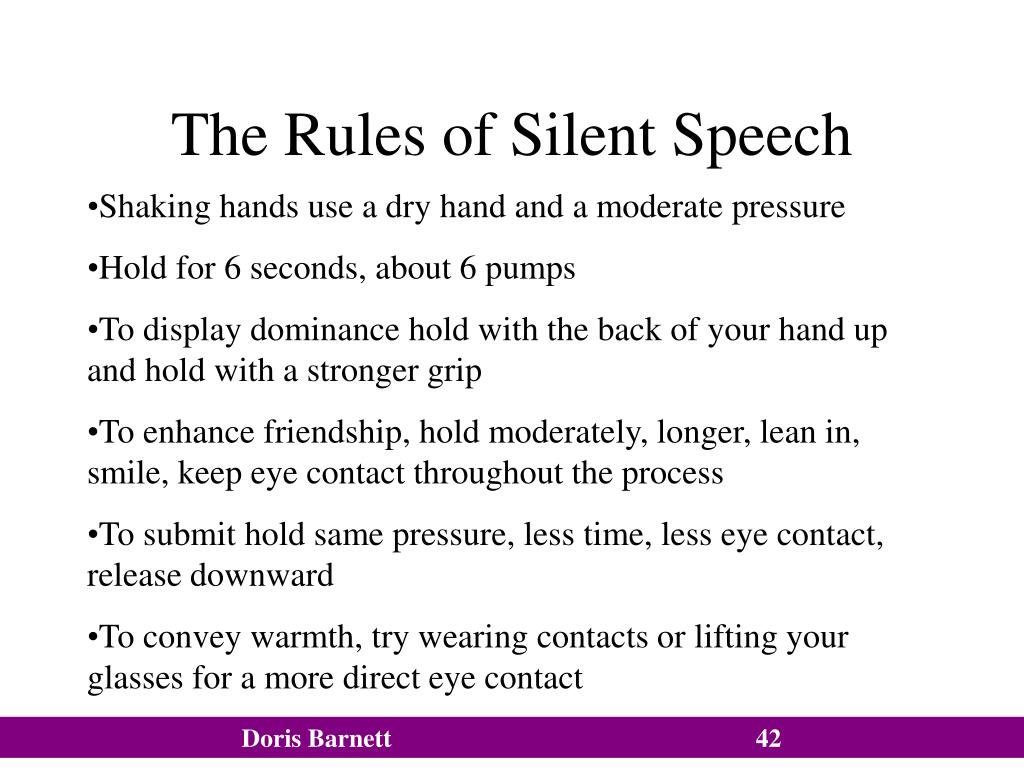 The Rules of Silent Speech

•Shaking hands use a dry hand and a moderate pressure

•Hold for 6 seconds, about 6 pumps

•To display dominance hold with the back of your hand up and hold with a stronger grip

•To enhance friendship, hold moderately, longer, lean in, smile, keep eye contact throughout the process

•To submit hold same pressure, less time, less eye contact, release downward

•To convey warmth, try wearing contacts or lifting your glasses for a more direct eye contact

Doris Barnett

42